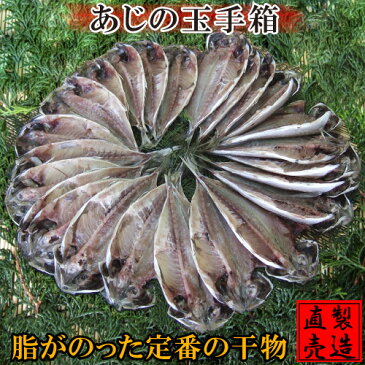 あじの玉手箱

脂がのった定番の干物

製造直売